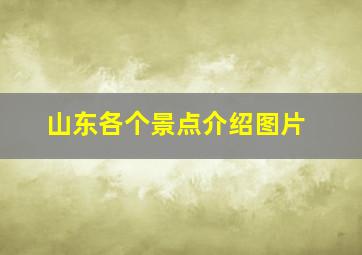 山东各个景点介绍图片